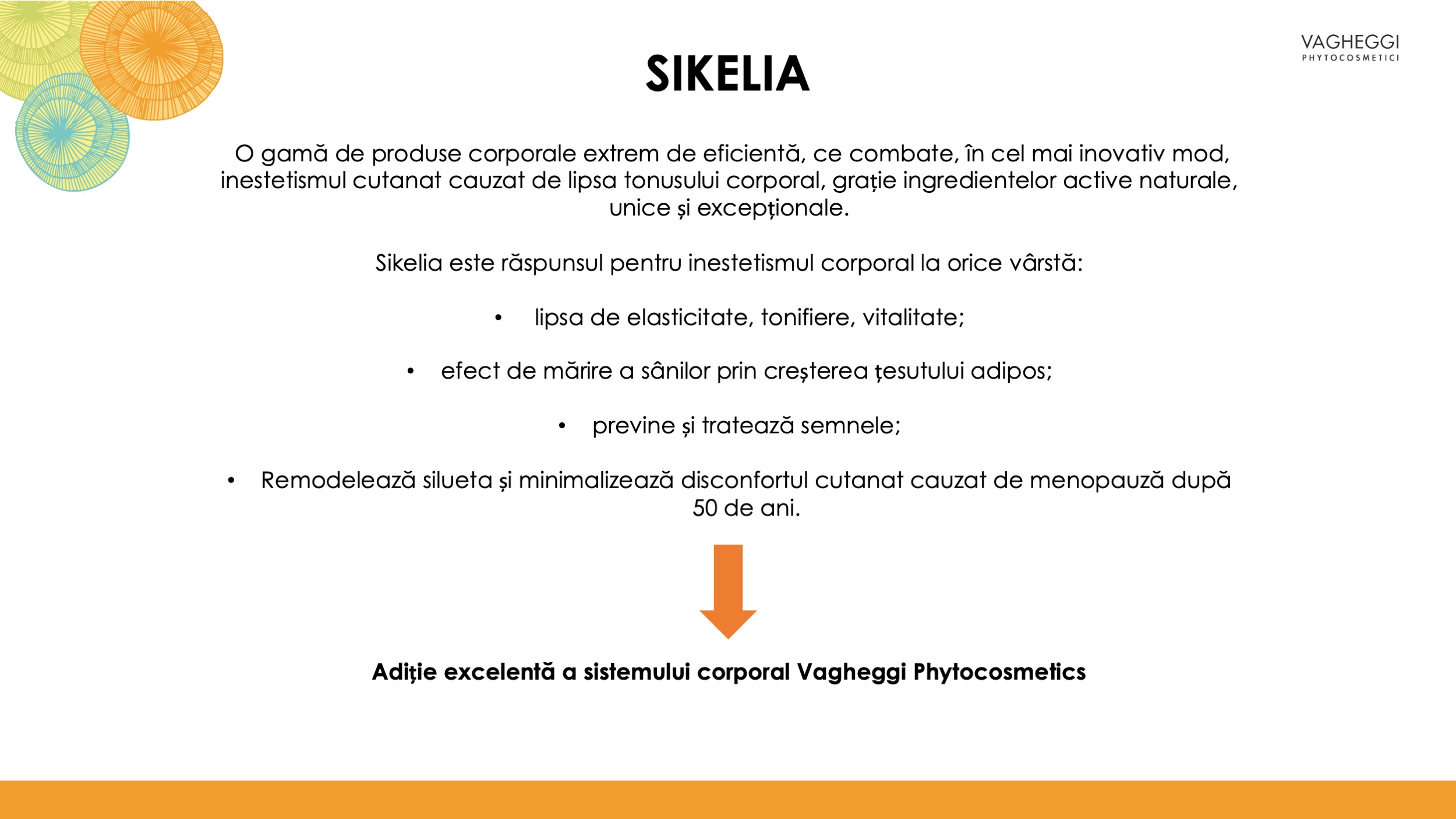 VAGHEGGI
PHYTOCOSMETICI

SIKELIA

O gamă de produse corporale extrem de eficientă, ce combate, în cel mai inovativ mod, inestetismul cutanat cauzat de lipsa tonusului corporal, grație ingredientelor active naturale, unice și excepționale.

Sikelia este răspunsul pentru inestetismul corporal la orice vârstă:

• lipsa de elasticitate, tonifiere, vitalitate;

• efect de mărire a sânilor prin creșterea țesutului adipos;

• previne și tratează semnele;

• Remodelează silueta și minimalizează disconfortul cutanat cauzat de menopauză după 50 de ani.

Adiție excelentă a sistemului corporal Vagheggi Phytocosmetics